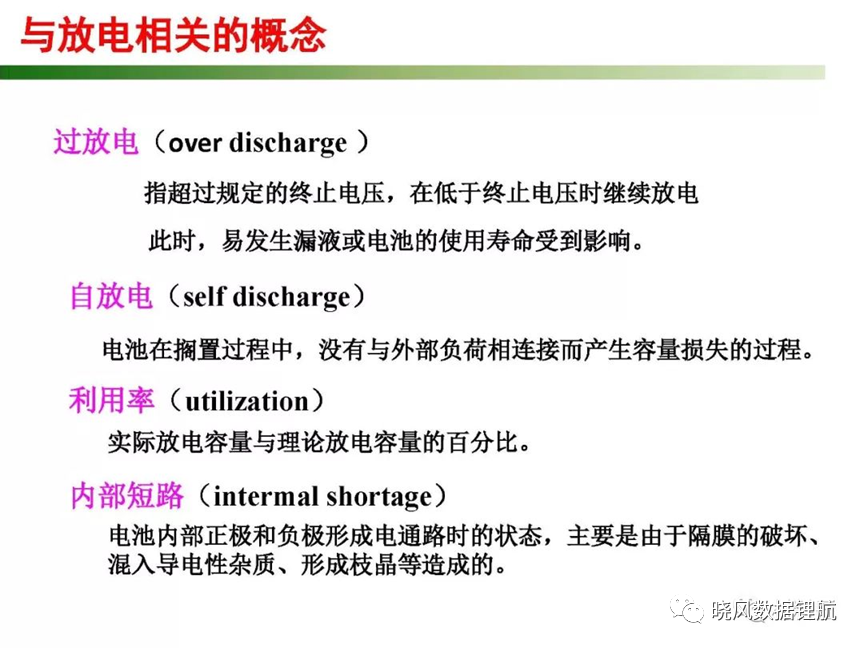 与放电相关的概念

过放电（over discharge ）

指超过规定的终止电压，在低于终止电压时继续放电

此时，易发生漏液或电池的使用寿命受到影响。

自放电（self discharge）

电池在搁置过程中，没有与外部负荷相连接而产生容量损失的过程。

利用率（utilization）

实际放电容量与理论放电容量的百分比。

内部短路（intermal shortage）

电池内部正极和负极形成电通路时的状态，主要是由于隔膜的破坏、混入导电性杂质、形成枝晶等造成的。

晓风数据锂航